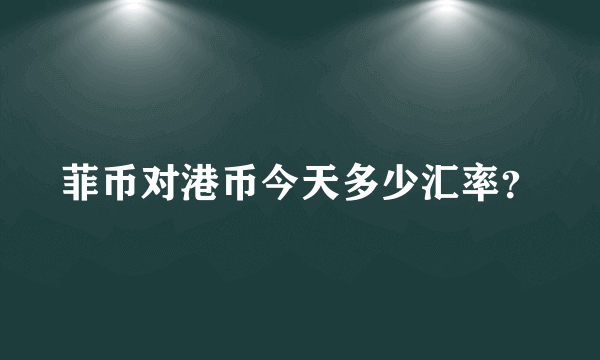 菲币对港币今天多少汇率？